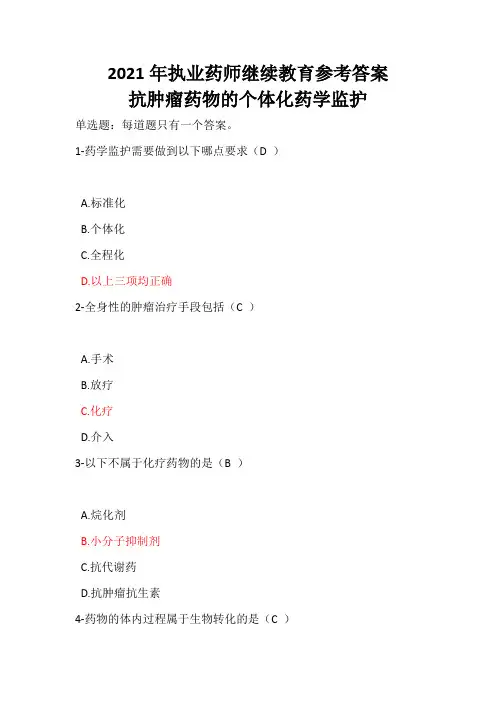 2021 年执业药师继续教育参考答案
抗肿瘤药物的个体化药学监护

单选题：每道题只有一个答案。

1-药学监护需要做到以下哪点要求（D ）

A.标准化

B.个体化

C.全程化

D.以上三项均正确

2-全身性的肿瘤治疗手段包括（C ）

A.手术

B.放疗

C.化疗

D.介入

3-以下不属于化疗药物的是（B ）

A.烷化剂

B.小分子抑制剂

C.抗代谢药

D.抗肿瘤抗生素

4-药物的体内过程属于生物转化的是（C ）